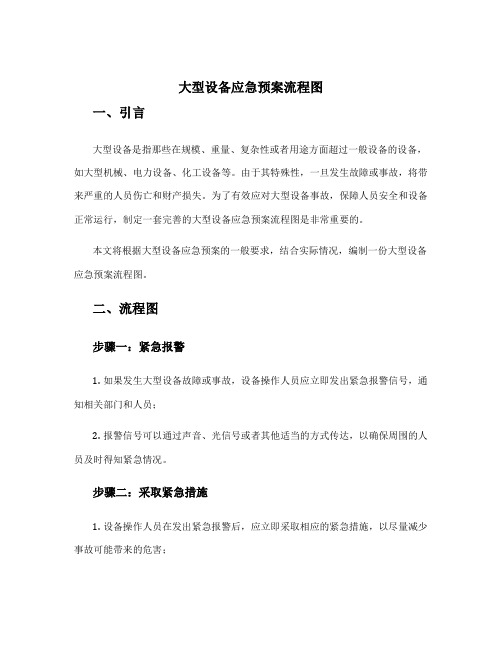 大型设备应急预案流程图

一、引言

大型设备是指那些在规模、重量、复杂性或者用途方面超过一般设备的设备，如大型机械、电力设备、化工设备等。由于其特殊性，一旦发生故障或事故，将带来严重的人员伤亡和财产损失。为了有效应对大型设备事故，保障人员安全和设备正常运行，制定一套完善的大型设备应急预案流程图是非常重要的。

本文将根据大型设备应急预案的一般要求，结合实际情况，编制一份大型设备应急预案流程图。

二、流程图

步骤一：紧急报警

1. 如果发生大型设备故障或事故，设备操作人员应立即发出紧急报警信号，通知相关部门和人员；

2. 报警信号可以通过声音、光信号或者其他适当的方式传达，以确保周围的人员及时得知紧急情况。

步骤二：采取紧急措施

1. 设备操作人员在发出紧急报警后，应立即采取相应的紧急措施，以尽量减少事故可能带来的危害；